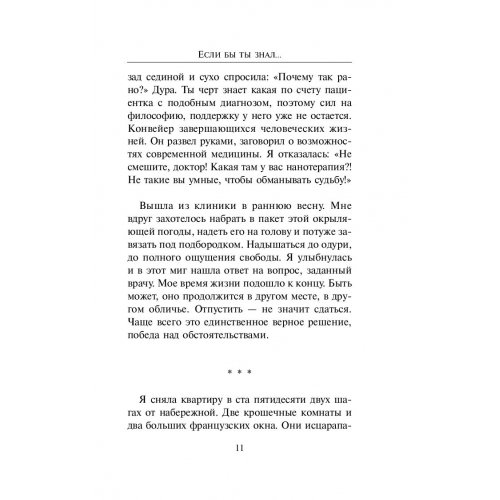 Если бы ты знал...

зад сединой и сухо спросила: «Почему так рано?» Дура. Ты черт знает какая по счету пациентка с подобным диагнозом, поэтому сил на философию, поддержку у него уже не остается. Конвейер завершающихся человеческих жизней. Он развел руками, заговорил о возможностях современной медицины. Я отказалась: «Не смешите, доктор! Какая там у вас нанотерапия?! Не такие вы умные, чтобы обманывать судьбу!»

Вышла из клиники в раннюю весну. Мне вдруг захотелось набрать в пакет этой окрыляющей погоды, надеть его на голову и потуже завязать под подбородком. Надышаться до одури, до полного ощущения свободы. Я улыбнулась и в этот миг нашла ответ на вопрос, заданный врачу. Мое время жизни подошло к концу. Быть может, оно продолжится в другом месте, в другом обличье. Отпустить — не значит сдаться. Чаще всего это единственное верное решение, победа над обстоятельствами.

* * *

Я сняла квартиру в ста пятидесяти двух шагах от набережной. Две крошечные комнаты и два больших французских окна. Они исцарапа-

11